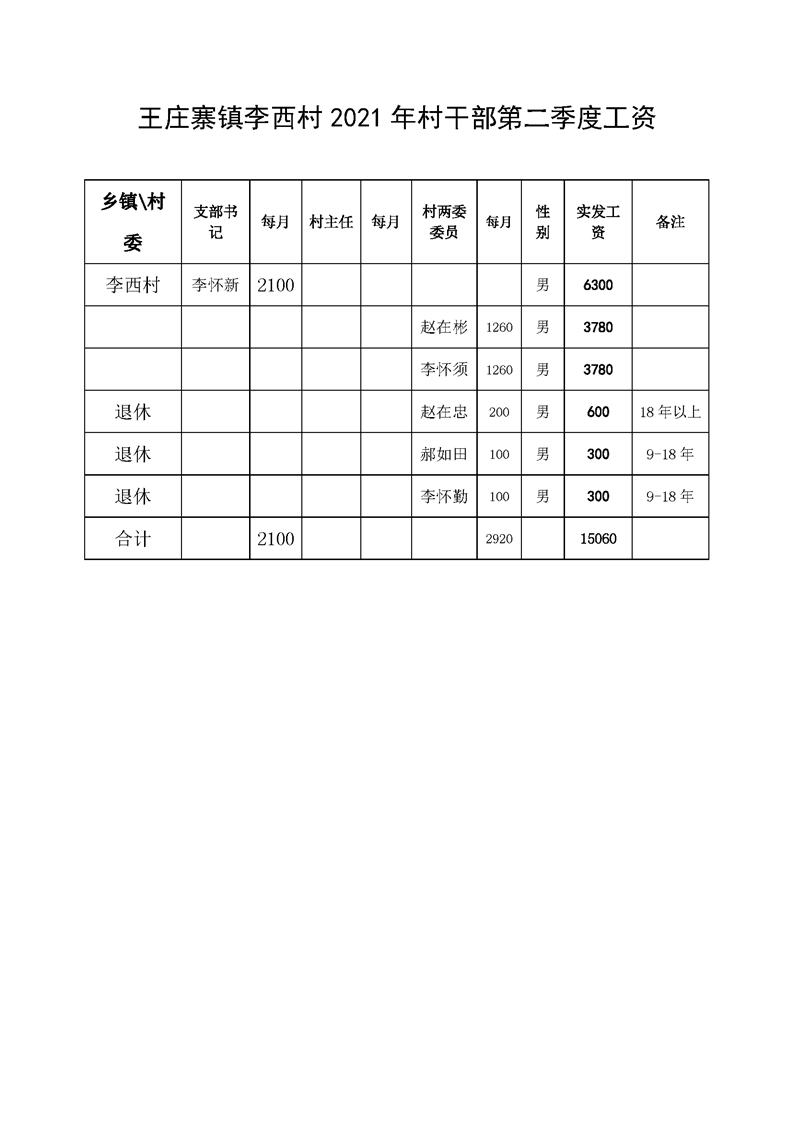 王庄寨镇李西村 2021 年村干部第二季度工资

| 乡镇\村委 | 支部书记 | 每月 | 村主任 | 每月 | 村两委委员 | 每月 | 性别 | 实发工资 | 备注 |
|---|---|---|---|---|---|---|---|---|---|
| 李西村 | 李怀新 | 2100 | | | | | 男 | 6300 | |
| | | | | | 赵在彬 | 1260 | 男 | 3780 | |
| | | | | | 李怀须 | 1260 | 男 | 3780 | |
| 退休 | | | | | 赵在忠 | 200 | 男 | 600 | 18 年以上 |
| 退休 | | | | | 郝如田 | 100 | 男 | 300 | 9-18 年 |
| 退休 | | | | | 李怀勤 | 100 | 男 | 300 | 9-18 年 |
| 合计 | | 2100 | | | | 2920 | | 15060 | |